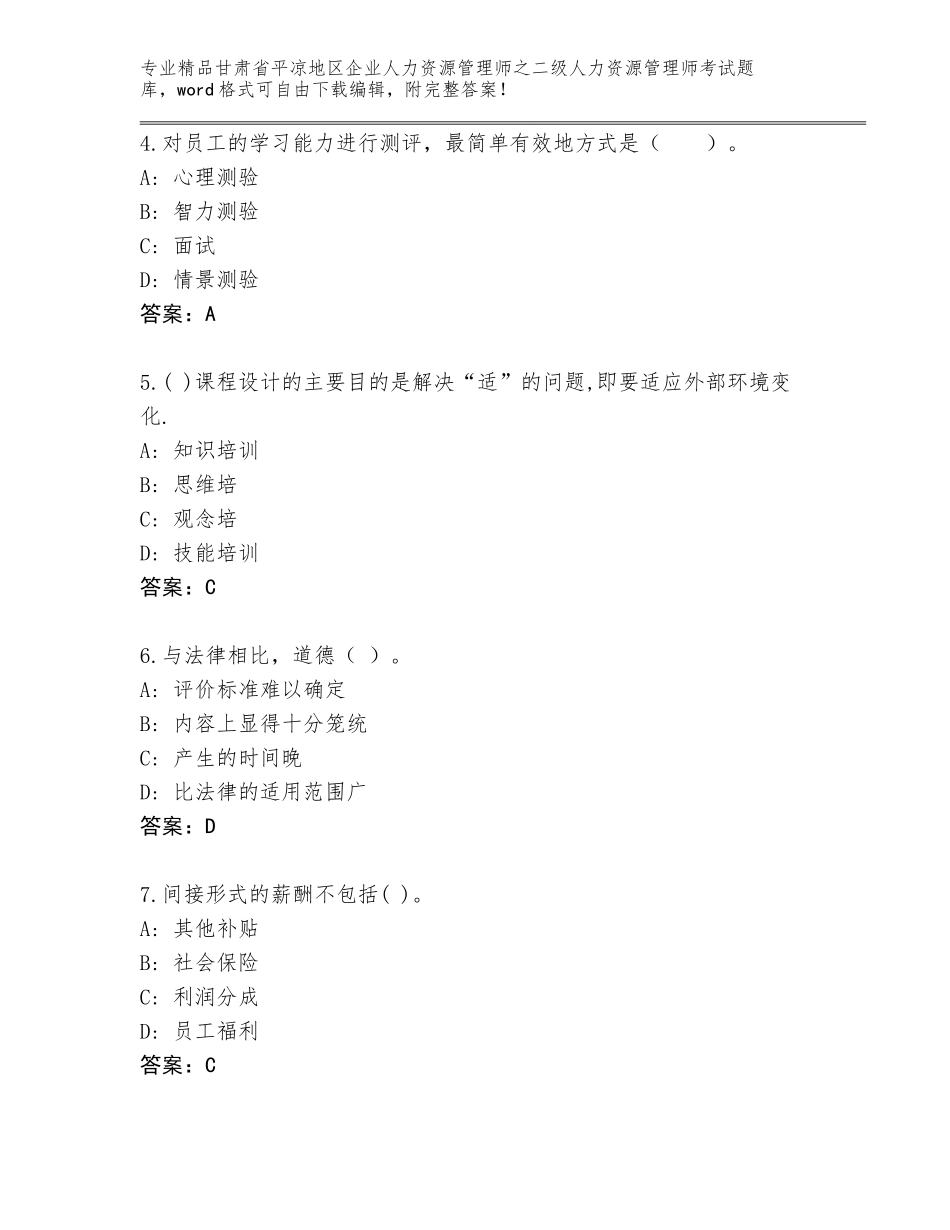 专业精品甘肃省平凉地区企业人力资源管理师之二级人力资源管理师考试题库，word格式可自由下载编辑，附完整答案！

4.对员工的学习能力进行测评，最简单有效地方式是（　　）。
A：心理测验
B：智力测验
C：面试
D：情景测验
答案：A

5.( )课程设计的主要目的是解决“适”的问题,即要适应外部环境变化.
A：知识培训
B：思维培
C：观念培
D：技能培训
答案：C

6.与法律相比，道德（ ）。
A：评价标准难以确定
B：内容上显得十分笼统
C：产生的时间晚
D：比法律的适用范围广
答案：D

7.间接形式的薪酬不包括( )。
A：其他补贴
B：社会保险
C：利润分成
D：员工福利
答案：C